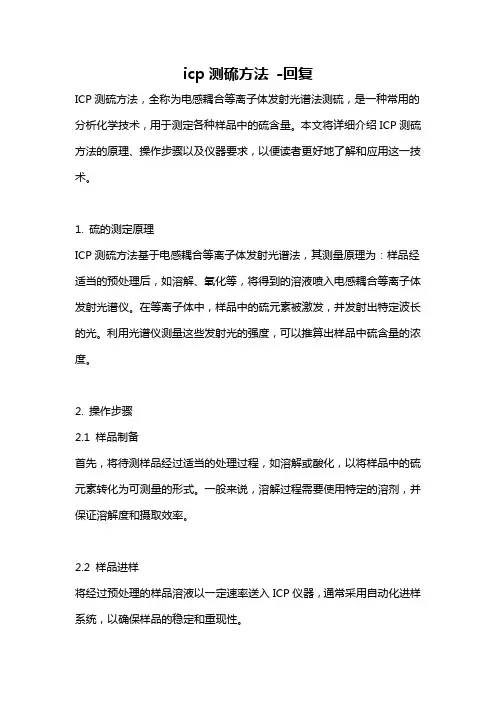 icp 测硫方法 -回复

ICP 测硫方法，全称为电感耦合等离子体发射光谱法测硫，是一种常用的分析化学技术，用于测定各种样品中的硫含量。本文将详细介绍 ICP 测硫方法的原理、操作步骤以及仪器要求，以便读者更好地了解和应用这一技术。

1. 硫的测定原理

ICP 测硫方法基于电感耦合等离子体发射光谱法，其测量原理为：样品经适当的预处理后，如溶解、氧化等，将得到的溶液喷入电感耦合等离子体发射光谱仪。在等离子体中，样品中的硫元素被激发，并发射出特定波长的光。利用光谱仪测量这些发射光的强度，可以推算出样品中硫含量的浓度。

2. 操作步骤

2.1 样品制备

首先，将待测样品经过适当的处理过程，如溶解或酸化，以将样品中的硫元素转化为可测量的形式。一般来说，溶解过程需要使用特定的溶剂，并保证溶解度和摄取效率。

2.2 样品进样

将经过预处理的样品溶液以一定速率送入 ICP 仪器，通常采用自动化进样系统，以确保样品的稳定和重现性。